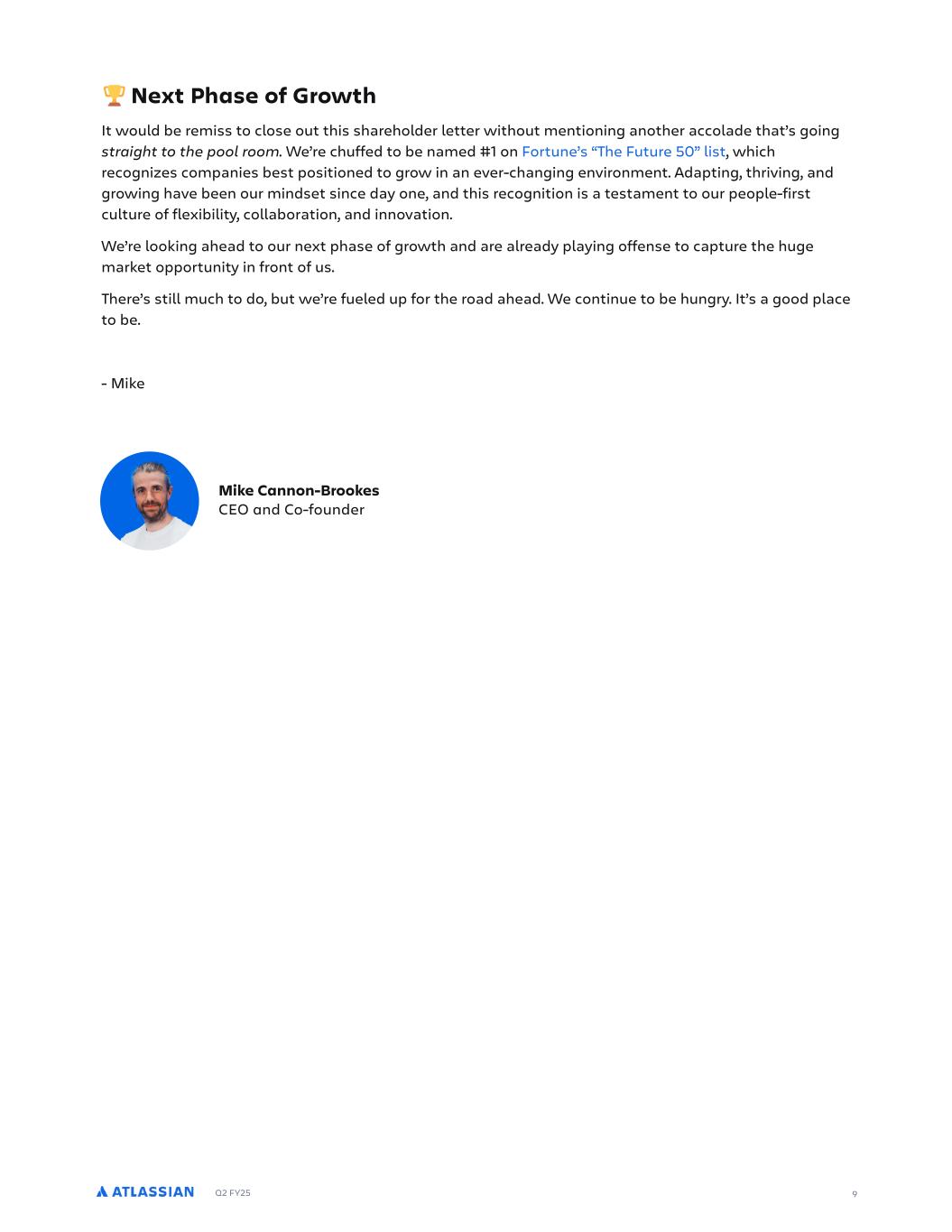 🏆 Next Phase of Growth

It would be remiss to close out this shareholder letter without mentioning another accolade that's going straight to the pool room. We're chuffed to be named #1 on Fortune's "The Future 50" list, which recognizes companies best positioned to grow in an ever-changing environment. Adapting, thriving, and growing have been our mindset since day one, and this recognition is a testament to our people-first culture of flexibility, collaboration, and innovation.

We're looking ahead to our next phase of growth and are already playing offense to capture the huge market opportunity in front of us.

There's still much to do, but we're fueled up for the road ahead. We continue to be hungry. It's a good place to be.

- Mike

Mike Cannon-Brookes
CEO and Co-founder

ATLASSIAN Q2 FY25

9